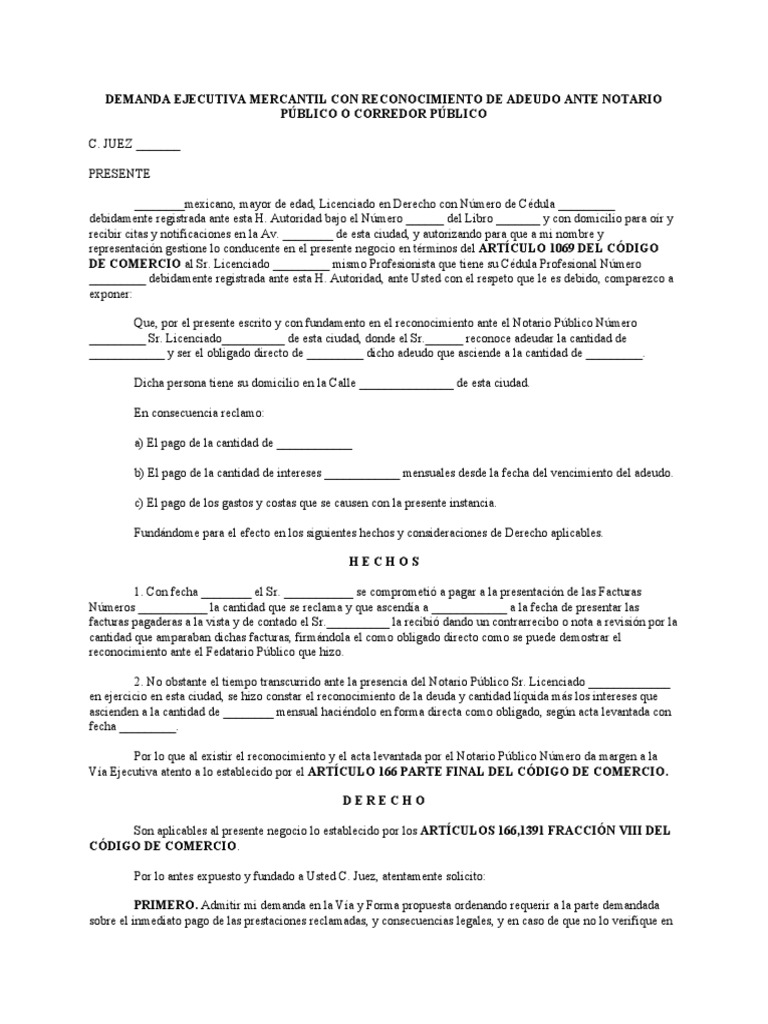 DEMANDA EJECUTIVA MERCANTIL CON RECONOCIMIENTO DE ADEUDO ANTE NOTARIO PÚBLICO O CORREDOR PÚBLICO

C. JUEZ _______

PRESENTE

________mexicano, mayor de edad, Licenciado en Derecho con Número de Cédula _________ debidamente registrada ante esta H. Autoridad bajo el Número ______ del Libro _______ y con domicilio para oír y recibir citas y notificaciones en la Av. ________ de esta ciudad, y autorizando para que a mi nombre y representación gestione lo conducente en el presente negocio en términos del ARTÍCULO 1069 DEL CÓDIGO DE COMERCIO al Sr. Licenciado _________ mismo Profesionista que tiene su Cédula Profesional Número __________ debidamente registrada ante esta H. Autoridad, ante Usted con el respeto que le es debido, comparezco a exponer:

Que, por el presente escrito y con fundamento en el reconocimiento ante el Notario Público Número _________ Sr. Licenciado__________ de esta ciudad, donde el Sr.______ reconoce adeudar la cantidad de ____________ y ser el obligado directo de _________ dicho adeudo que asciende a la cantidad de _________.

Dicha persona tiene su domicilio en la Calle _______________ de esta ciudad.

En consecuencia reclamo:

a) El pago de la cantidad de ____________

b) El pago de la cantidad de intereses ____________ mensuales desde la fecha del vencimiento del adeudo.

c) El pago de los gastos y costas que se causen con la presente instancia.

Fundándome para el efecto en los siguientes hechos y consideraciones de Derecho aplicables.

H E C H O S

1. Con fecha ________ el Sr. ___________ se comprometió a pagar a la presentación de las Facturas Números ___________ la cantidad que se reclama y que ascendía a ____________ a la fecha de presentar las facturas pagaderas a la vista y de contado el Sr.__________ la recibió dando un contrarrecibo o nota a revisión por la cantidad que amparaban dichas facturas, firmándola el como obligado directo como se puede demostrar el reconocimiento ante el Fedatario Público que hizo.

2. No obstante el tiempo transcurrido ante la presencia del Notario Público Sr. Licenciado _____________ en ejercicio en esta ciudad, se hizo constar el reconocimiento de la deuda y cantidad líquida más los intereses que ascienden a la cantidad de ________ mensual haciéndolo en forma directa como obligado, según acta levantada con fecha _________.

Por lo que al existir el reconocimiento y el acta levantada por el Notario Público Número da margen a la Vía Ejecutiva atento a lo establecido por el ARTÍCULO 166 PARTE FINAL DEL CÓDIGO DE COMERCIO.

D E R E C H O

Son aplicables al presente negocio lo establecido por los ARTÍCULOS 166,1391 FRACCIÓN VIII DEL CÓDIGO DE COMERCIO.

Por lo antes expuesto y fundado a Usted C. Juez, atentamente solicito:

PRIMERO. Admitir mi demanda en la Vía y Forma propuesta ordenando requerir a la parte demandada sobre el inmediato pago de las prestaciones reclamadas, y consecuencias legales, y en caso de que no lo verifique en